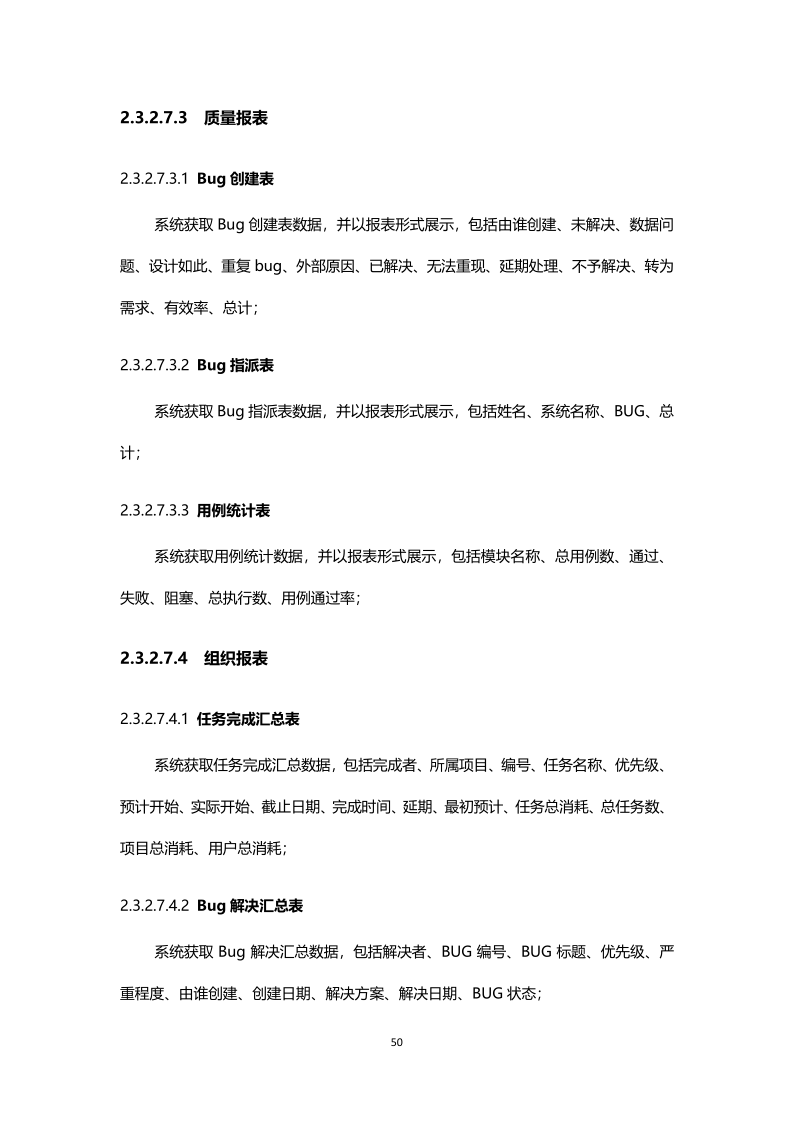 2.3.2.7.3 质量报表

2.3.2.7.3.1 Bug 创建表

系统获取 Bug 创建表数据，并以报表形式展示，包括由谁创建、未解决、数据问题、设计如此、重复 bug、外部原因、已解决、无法重现、延期处理、不予解决、转为需求、有效率、总计；

2.3.2.7.3.2 Bug 指派表

系统获取 Bug 指派表数据，并以报表形式展示，包括姓名、系统名称、BUG、总计；

2.3.2.7.3.3 用例统计表

系统获取用例统计数据，并以报表形式展示，包括模块名称、总用例数、通过、失败、阻塞、总执行数、用例通过率；

2.3.2.7.4 组织报表

2.3.2.7.4.1 任务完成汇总表

系统获取任务完成汇总数据，包括完成者、所属项目、编号、任务名称、优先级、预计开始、实际开始、截止日期、完成时间、延期、最初预计、任务总消耗、总任务数、项目总消耗、用户总消耗；

2.3.2.7.4.2 Bug 解决汇总表

系统获取 Bug 解决汇总数据，包括解决者、BUG 编号、BUG 标题、优先级、严重程度、由谁创建、创建日期、解决方案、解决日期、BUG 状态；

50